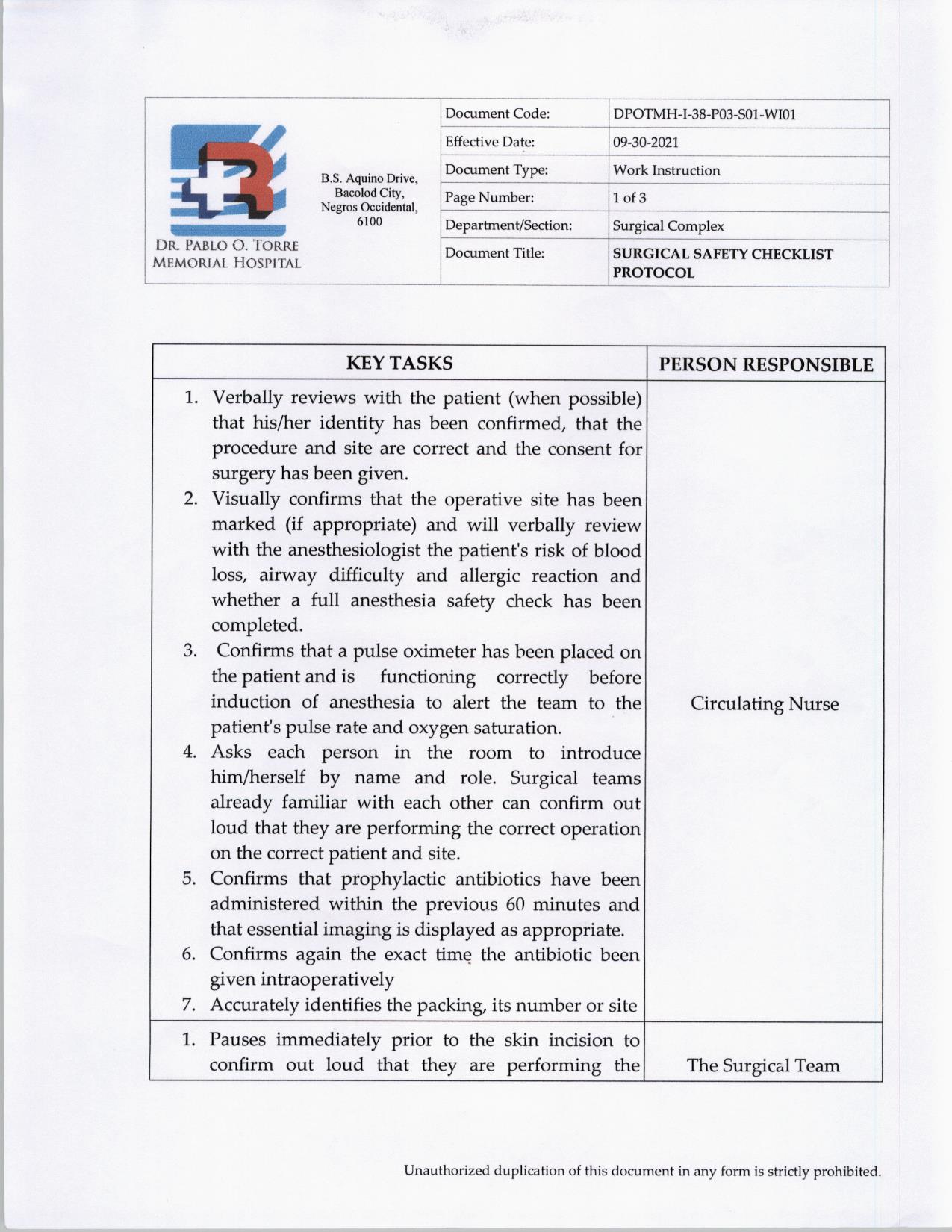 DR. PABLO O. TORRE MEMORIAL HOSPITAL

B.S. Aquino Drive, Bacolod City, Negros Occidental, 6100

| Document Code: | DPOTMH-I-38-P03-S01-WI01 |
|---|---|
| Effective Date: | 09-30-2021 |
| Document Type: | Work Instruction |
| Page Number: | 1 of 3 |
| Department/Section: | Surgical Complex |
| Document Title: | SURGICAL SAFETY CHECKLIST PROTOCOL |

| KEY TASKS | PERSON RESPONSIBLE |
|---|---|
| 1. Verbally reviews with the patient (when possible) that his/her identity has been confirmed, that the procedure and site are correct and the consent for surgery has been given. 2. Visually confirms that the operative site has been marked (if appropriate) and will verbally review with the anesthesiologist the patient's risk of blood loss, airway difficulty and allergic reaction and whether a full anesthesia safety check has been completed. 3. Confirms that a pulse oximeter has been placed on the patient and is functioning correctly before induction of anesthesia to alert the team to the patient's pulse rate and oxygen saturation. 4. Asks each person in the room to introduce him/herself by name and role. Surgical teams already familiar with each other can confirm out loud that they are performing the correct operation on the correct patient and site. 5. Confirms that prophylactic antibiotics have been administered within the previous 60 minutes and that essential imaging is displayed as appropriate. 6. Confirms again the exact time the antibiotic been given intraoperatively 7. Accurately identifies the packing, its number or site | Circulating Nurse |
| 1. Pauses immediately prior to the skin incision to confirm out loud that they are performing the | The Surgical Team |

Unauthorized duplication of this document in any form is strictly prohibited.